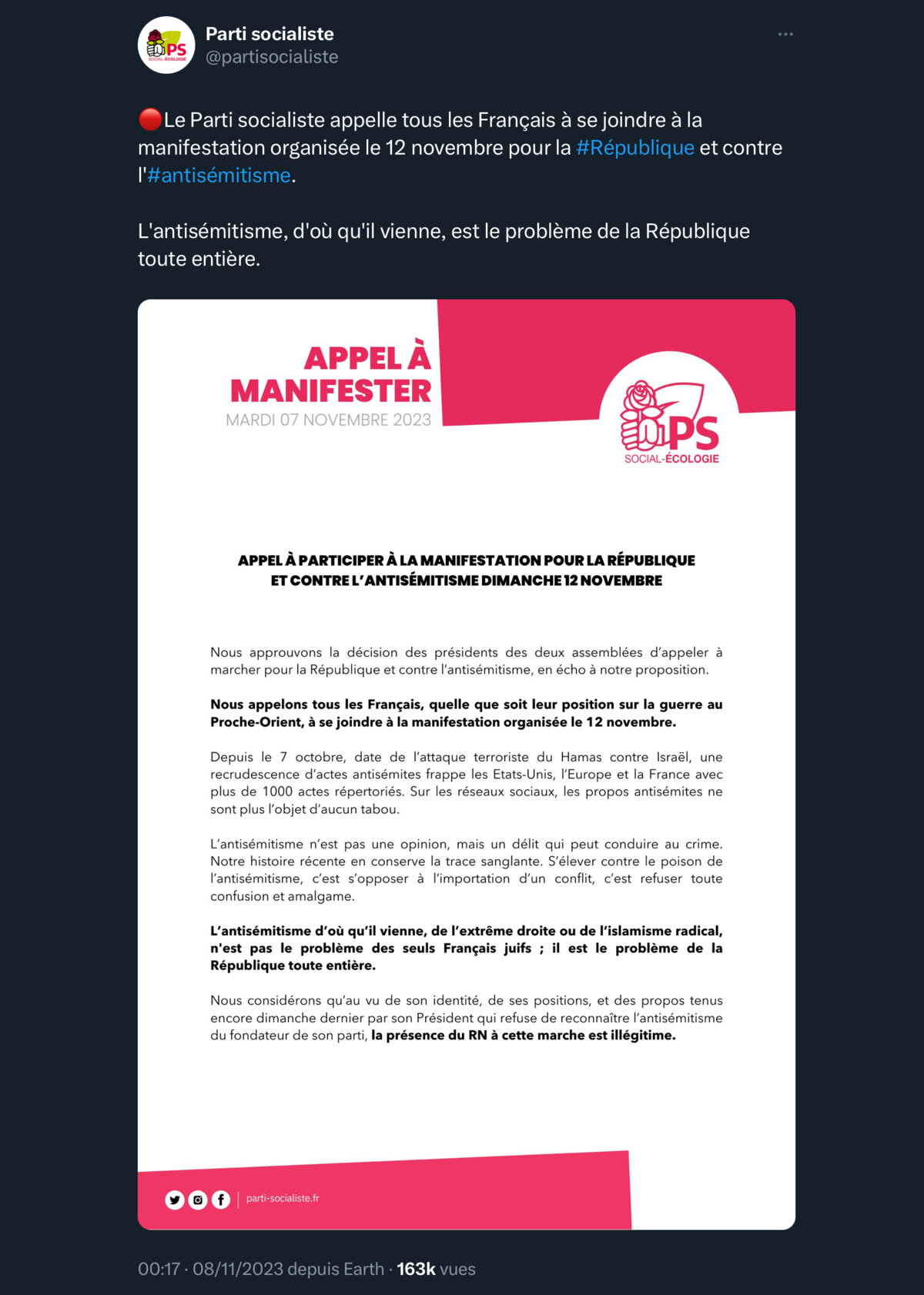 Parti socialiste
@partisocialiste

🔴Le Parti socialiste appelle tous les Français à se joindre à la manifestation organisée le 12 novembre pour la #République et contre l'#antisémitisme.

L'antisémitisme, d'où qu'il vienne, est le problème de la République toute entière.

APPEL À MANIFESTER
MARDI 07 NOVEMBRE 2023

PS
SOCIAL-ÉCOLOGIE

APPEL À PARTICIPER À LA MANIFESTATION POUR LA RÉPUBLIQUE ET CONTRE L'ANTISÉMITISME DIMANCHE 12 NOVEMBRE

Nous approuvons la décision des présidents des deux assemblées d'appeler à marcher pour la République et contre l'antisémitisme, en écho à notre proposition.

Nous appelons tous les Français, quelle que soit leur position sur la guerre au Proche-Orient, à se joindre à la manifestation organisée le 12 novembre.

Depuis le 7 octobre, date de l'attaque terroriste du Hamas contre Israël, une recrudescence d'actes antisémites frappe les Etats-Unis, l'Europe et la France avec plus de 1000 actes répertoriés. Sur les réseaux sociaux, les propos antisémites ne sont plus l'objet d'aucun tabou.

L'antisémitisme n'est pas une opinion, mais un délit qui peut conduire au crime. Notre histoire récente en conserve la trace sanglante. S'élever contre le poison de l'antisémitisme, c'est s'opposer à l'importation d'un conflit, c'est refuser toute confusion et amalgame.

L'antisémitisme d'où qu'il vienne, de l'extrême droite ou de l'islamisme radical, n'est pas le problème des seuls Français juifs ; il est le problème de la République toute entière.

Nous considérons qu'au vu de son identité, de ses positions, et des propos tenus encore dimanche dernier par son Président qui refuse de reconnaître l'antisémitisme du fondateur de son parti, la présence du RN à cette marche est illégitime.

parti-socialiste.fr

00:17 · 08/11/2023 depuis Earth · 163k vues